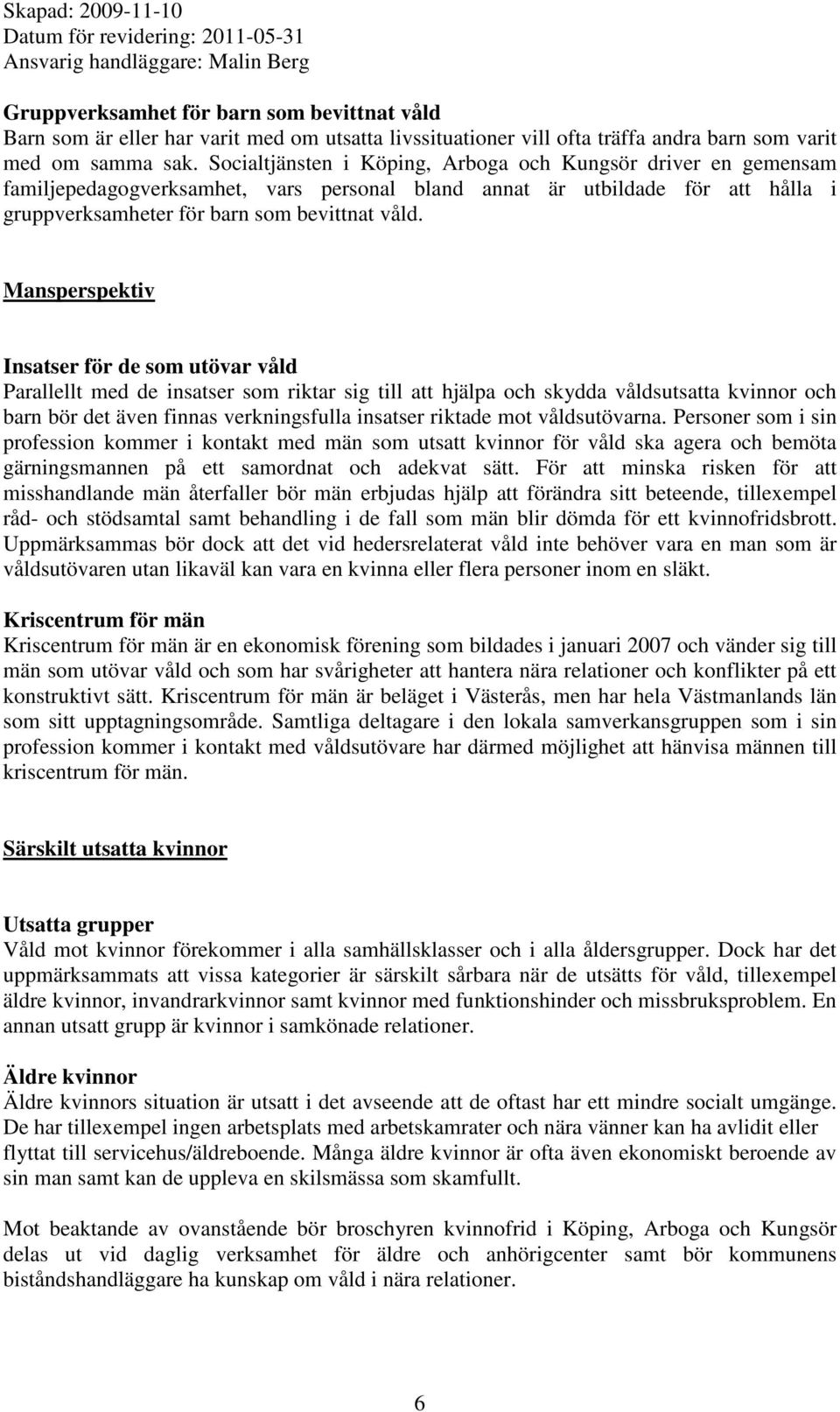 Skapad: 2009-11-10
Datum för revidering: 2011-05-31
Ansvarig handläggare: Malin Berg

Gruppverksamhet för barn som bevittnat våld
Barn som är eller har varit med om utsatta livssituationer vill ofta träffa andra barn som varit med om samma sak. Socialtjänsten i Köping, Arboga och Kungsör driver en gemensam familjepedagogverksamhet, vars personal bland annat är utbildade för att hålla i gruppverksamheter för barn som bevittnat våld.

Mansperspektiv

Insatser för de som utövar våld
Parallellt med de insatser som riktar sig till att hjälpa och skydda våldsutsatta kvinnor och barn bör det även finnas verkningsfulla insatser riktade mot våldsutövarna. Personer som i sin profession kommer i kontakt med män som utsatt kvinnor för våld ska agera och bemöta gärningsmannen på ett samordnat och adekvat sätt. För att minska risken för att misshandlande män återfaller bör män erbjudas hjälp att förändra sitt beteende, tillexempel råd- och stödsamtal samt behandling i de fall som män blir dömda för ett kvinnofridsbrott. Uppmärksammas bör dock att det vid hedersrelaterat våld inte behöver vara en man som är våldsutövaren utan likaväl kan vara en kvinna eller flera personer inom en släkt.

Kriscentrum för män
Kriscentrum för män är en ekonomisk förening som bildades i januari 2007 och vänder sig till män som utövar våld och som har svårigheter att hantera nära relationer och konflikter på ett konstruktivt sätt. Kriscentrum för män är beläget i Västerås, men har hela Västmanlands län som sitt upptagningsområde. Samtliga deltagare i den lokala samverkansgruppen som i sin profession kommer i kontakt med våldsutövare har därmed möjlighet att hänvisa männen till kriscentrum för män.

Särskilt utsatta kvinnor

Utsatta grupper
Våld mot kvinnor förekommer i alla samhällsklasser och i alla åldersgrupper. Dock har det uppmärksammats att vissa kategorier är särskilt sårbara när de utsätts för våld, tillexempel äldre kvinnor, invandrarkvinnor samt kvinnor med funktionshinder och missbruksproblem. En annan utsatt grupp är kvinnor i samkönade relationer.

Äldre kvinnor
Äldre kvinnors situation är utsatt i det avseende att de oftast har ett mindre socialt umgänge. De har tillexempel ingen arbetsplats med arbetskamrater och nära vänner kan ha avlidit eller flyttat till servicehus/äldreboende. Många äldre kvinnor är ofta även ekonomiskt beroende av sin man samt kan de uppleva en skilsmässa som skamfullt.

Mot beaktande av ovanstående bör broschyren kvinnofrid i Köping, Arboga och Kungsör delas ut vid daglig verksamhet för äldre och anhörigcenter samt bör kommunens biståndshandläggare ha kunskap om våld i nära relationer.

6